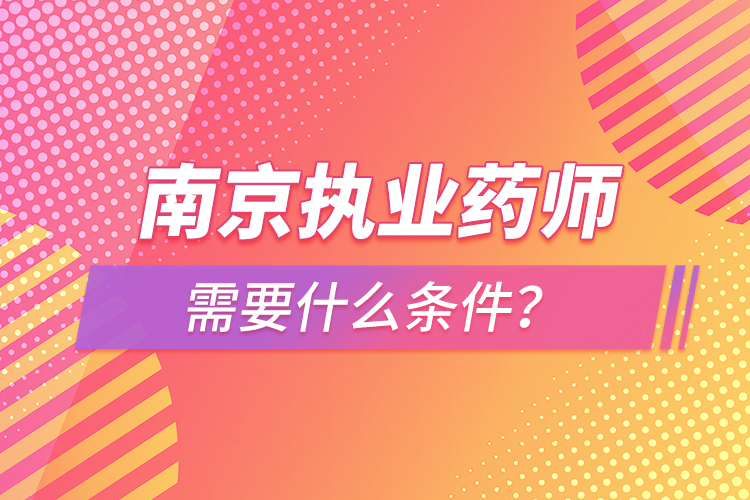 南京执业药师

需要什么条件？